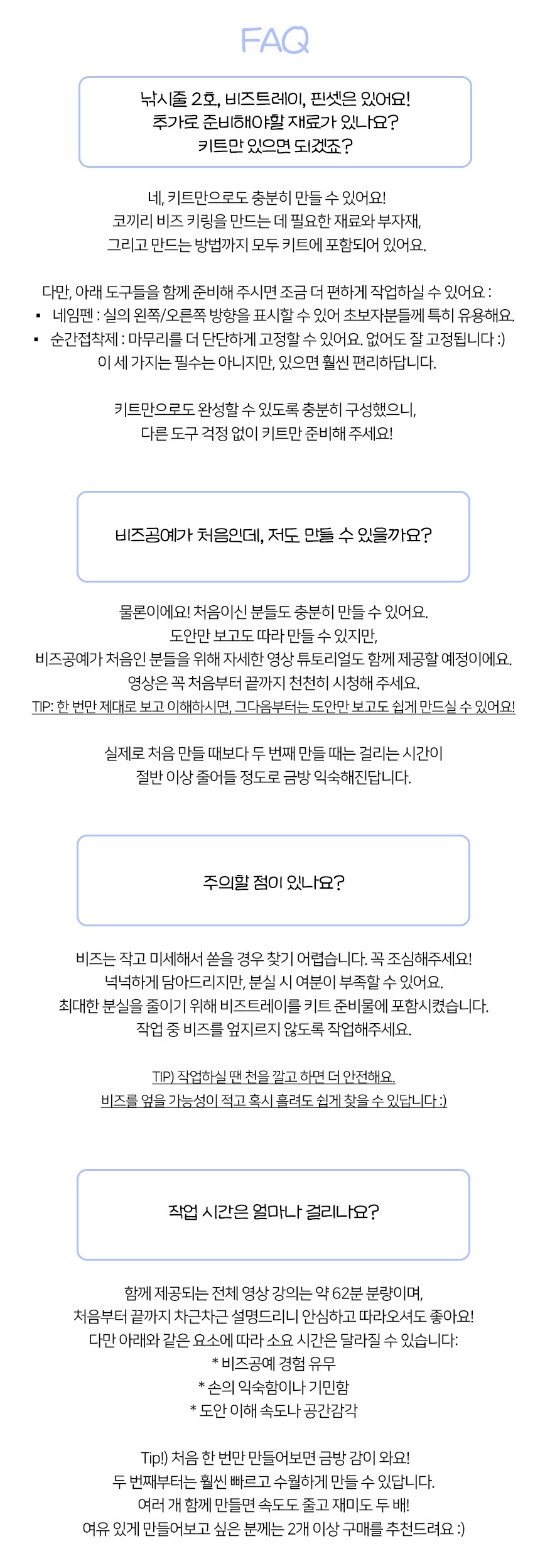 FAQ

낚시줄 2호, 비즈트레이, 핀셋은 있어요! 추가로 준비해야할 재료가 있나요? 키트만 있으면 되겠죠?

네, 키트만으로도 충분히 만들 수 있어요! 코끼리 비즈 키링을 만드는 데 필요한 재료와 부자재, 그리고 만드는 방법까지 모두 키트에 포함되어 있어요.

다만, 아래 도구들을 함께 준비해 주시면 조금 더 편하게 작업하실 수 있어요 :
▪ 네임펜 : 실의 왼쪽/오른쪽 방향을 표시할 수 있어 초보자분들께 특히 유용해요.
▪ 순간접착제 : 마무리를 더 단단하게 고정할 수 있어요. 없어도 잘 고정됩니다 :)
이 세 가지는 필수는 아니지만, 있으면 훨씬 편리하답니다.

키트만으로도 완성할 수 있도록 충분히 구성했으니, 다른 도구 걱정 없이 키트만 준비해 주세요!

비즈공예가 처음인데, 저도 만들 수 있을까요?

물론이에요! 처음이신 분들도 충분히 만들 수 있어요. 도안만 보고도 따라 만들 수 있지만, 비즈공예가 처음인 분들을 위해 자세한 영상 튜토리얼도 함께 제공할 예정이에요. 영상은 꼭 처음부터 끝까지 천천히 시청해 주세요.
TIP: 한 번만 제대로 보고 이해하시면, 그다음부터는 도안만 보고도 쉽게 만드실 수 있어요!

실제로 처음 만들 때보다 두 번째 만들 때는 걸리는 시간이 절반 이상 줄어들 정도로 금방 익숙해진답니다.

주의할 점이 있나요?

비즈는 작고 미세해서 쏟을 경우 찾기 어렵습니다. 꼭 조심해주세요! 넉넉하게 담아드리지만, 분실 시 여분이 부족할 수 있어요. 최대한 분실을 줄이기 위해 비즈트레이를 키트 준비물에 포함시켰습니다. 작업 중 비즈를 엎지르지 않도록 작업해주세요.

TIP) 작업하실 땐 천을 깔고 하면 더 안전해요.
비즈를 엎을 가능성이 적고 혹시 흘려도 쉽게 찾을 수 있답니다 :)

작업 시간은 얼마나 걸리나요?

함께 제공되는 전체 영상 강의는 약 62분 분량이며, 처음부터 끝까지 차근차근 설명드리니 안심하고 따라오셔도 좋아요! 다만 아래와 같은 요소에 따라 소요 시간은 달라질 수 있습니다:
* 비즈공예 경험 유무
* 손의 익숙함이나 기민함
* 도안 이해 속도나 공간감각

Tip!) 처음 한 번만 만들어보면 금방 감이 와요! 두 번째부터는 훨씬 빠르고 수월하게 만들 수 있답니다. 여러 개 함께 만들면 속도도 줄고 재미도 두 배! 여유 있게 만들어보고 싶은 분께는 2개 이상 구매를 추천드려요 :)